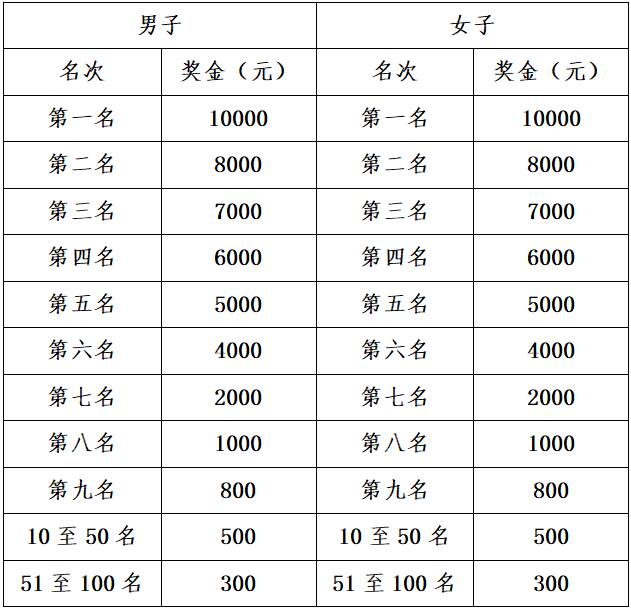 | 男子 | | 女子 | |
|---|---|---|---|
| 名次 | 奖金（元） | 名次 | 奖金（元） |
| 第一名 | 10000 | 第一名 | 10000 |
| 第二名 | 8000 | 第二名 | 8000 |
| 第三名 | 7000 | 第三名 | 7000 |
| 第四名 | 6000 | 第四名 | 6000 |
| 第五名 | 5000 | 第五名 | 5000 |
| 第六名 | 4000 | 第六名 | 4000 |
| 第七名 | 2000 | 第七名 | 2000 |
| 第八名 | 1000 | 第八名 | 1000 |
| 第九名 | 800 | 第九名 | 800 |
| 10 至 50 名 | 500 | 10 至 50 名 | 500 |
| 51 至 100 名 | 300 | 51 至 100 名 | 300 |